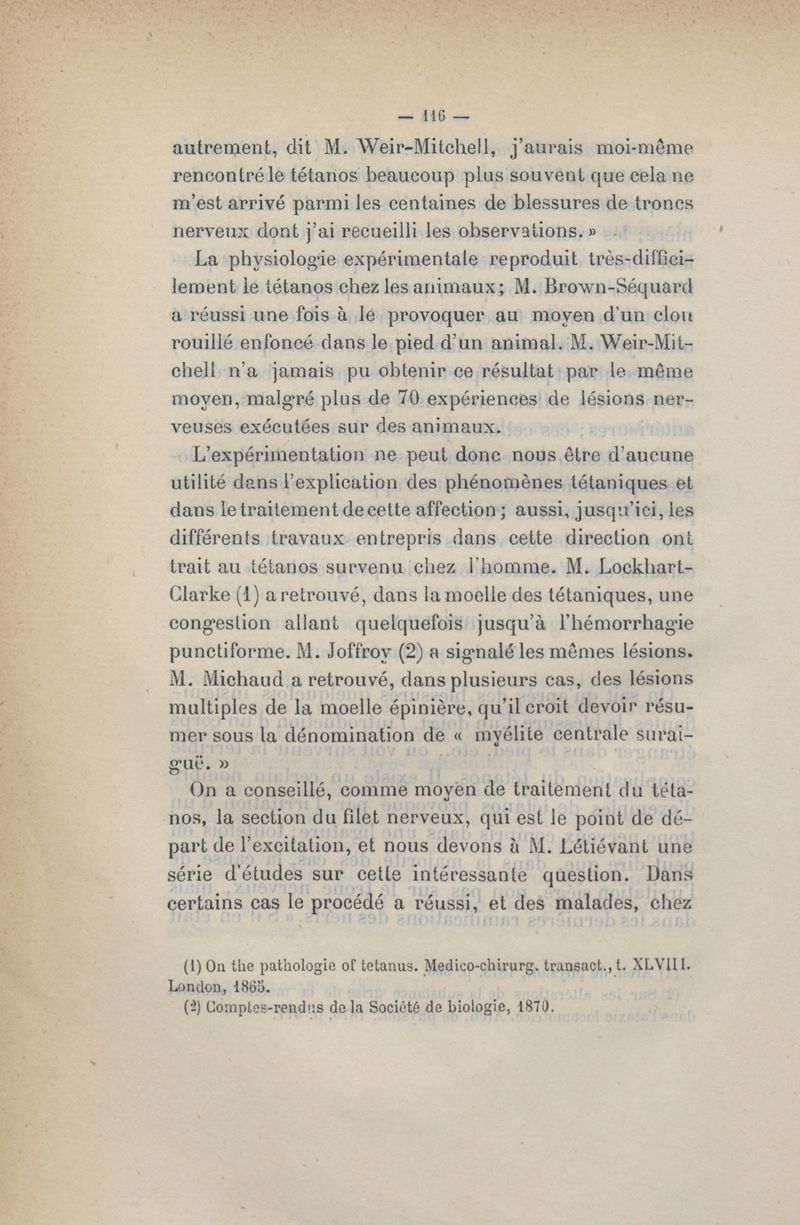 — 116 —

autrement, dit M. Weir-Mitchell, j'aurais moi-même rencontré le tétanos beaucoup plus souvent que cela ne m'est arrivé parmi les centaines de blessures de troncs nerveux dont j'ai recueilli les observations. »

La physiologie expérimentale reproduit très-difficilement le tétanos chez les animaux; M. Brown-Séquard a réussi une fois à le provoquer au moyen d'un clou rouillé enfoncé dans le pied d'un animal. M. Weir-Mitchell n'a jamais pu obtenir ce résultat par le même moyen, malgré plus de 70 expériences de lésions nerveuses exécutées sur des animaux.

L'expérimentation ne peut donc nous être d'aucune utilité dans l'explication des phénomènes tétaniques et dans le traitement de cette affection; aussi, jusqu'ici, les différents travaux entrepris dans cette direction ont trait au tétanos survenu chez l'homme. M. Lockhart-Clarke (1) a retrouvé, dans la moelle des tétaniques, une congestion allant quelquefois jusqu'à l'hémorrhagie punctiforme. M. Joffroy (2) a signalé les mêmes lésions. M. Michaud a retrouvé, dans plusieurs cas, des lésions multiples de la moelle épinière, qu'il croit devoir résumer sous la dénomination de « myélite centrale suraiguë. »

On a conseillé, comme moyen de traitement du tétanos, la section du filet nerveux, qui est le point de départ de l'excitation, et nous devons à M. Létiévant une série d'études sur cette intéressante question. Dans certains cas le procédé a réussi, et des malades, chez

(1) On the pathologie of tetanus. Medico-chirurg. transact., t. XLVIII. London, 1865.
(2) Comptes-rendus de la Société de biologie, 1870.